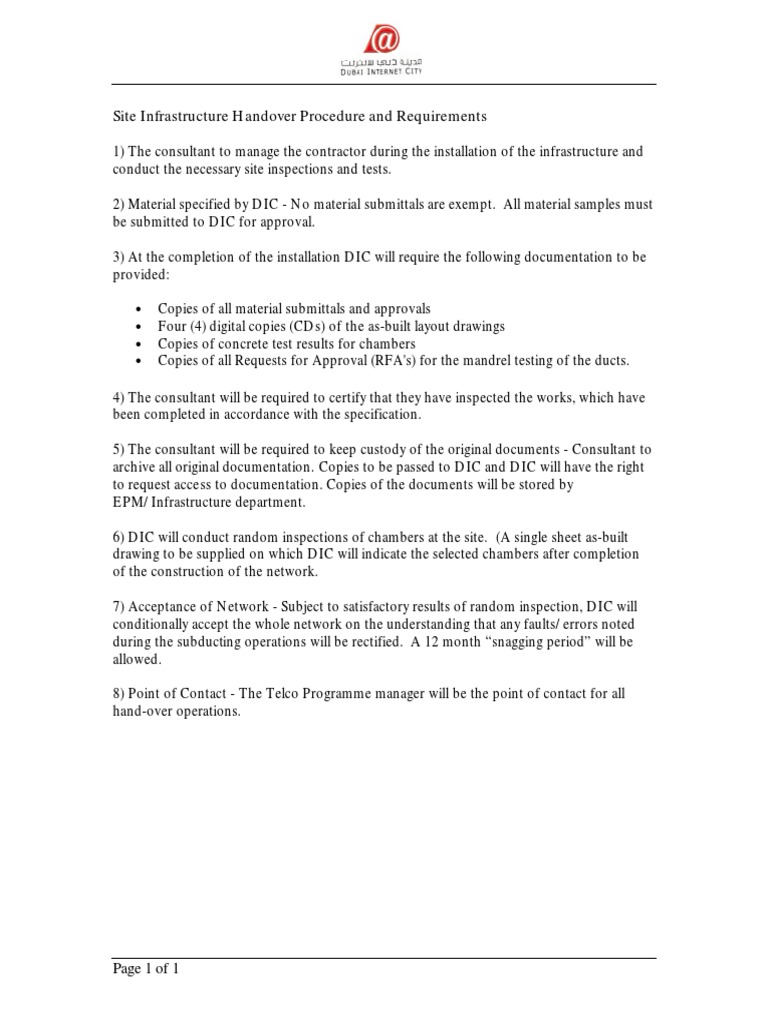 مدينة دبي للإنترنت
DUBAI INTERNET CITY

Site Infrastructure Handover Procedure and Requirements

1) The consultant to manage the contractor during the installation of the infrastructure and conduct the necessary site inspections and tests.

2) Material specified by DIC - No material submittals are exempt. All material samples must be submitted to DIC for approval.

3) At the completion of the installation DIC will require the following documentation to be provided:

• Copies of all material submittals and approvals
• Four (4) digital copies (CDs) of the as-built layout drawings
• Copies of concrete test results for chambers
• Copies of all Requests for Approval (RFA's) for the mandrel testing of the ducts.

4) The consultant will be required to certify that they have inspected the works, which have been completed in accordance with the specification.

5) The consultant will be required to keep custody of the original documents - Consultant to archive all original documentation. Copies to be passed to DIC and DIC will have the right to request access to documentation. Copies of the documents will be stored by EPM/ Infrastructure department.

6) DIC will conduct random inspections of chambers at the site. (A single sheet as-built drawing to be supplied on which DIC will indicate the selected chambers after completion of the construction of the network.

7) Acceptance of Network - Subject to satisfactory results of random inspection, DIC will conditionally accept the whole network on the understanding that any faults/ errors noted during the subducting operations will be rectified. A 12 month “snagging period” will be allowed.

8) Point of Contact - The Telco Programme manager will be the point of contact for all hand-over operations.

Page 1 of 1